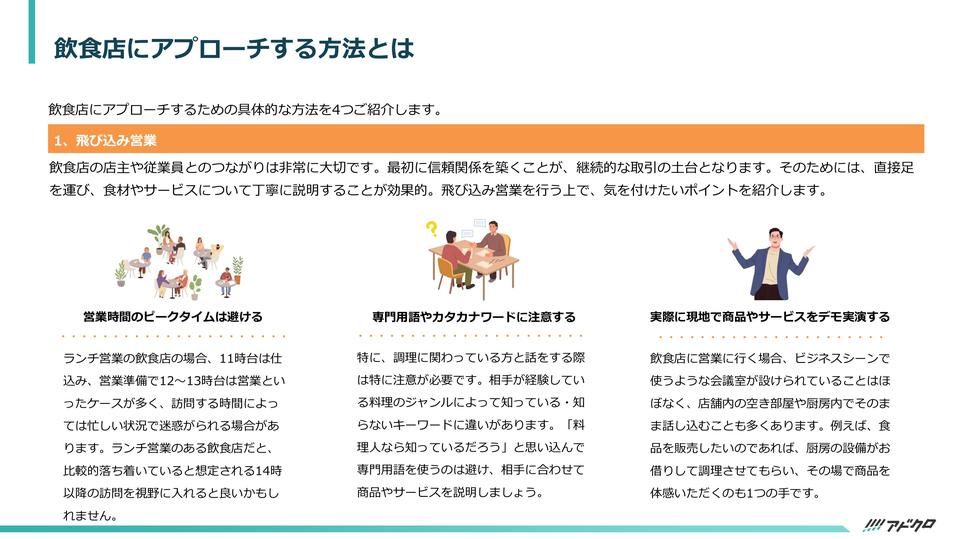 飲食店にアプローチする方法とは

飲食店にアプローチするための具体的な方法を4つご紹介します。

1、飛び込み営業

飲食店の店主や従業員とのつながりは非常に大切です。最初に信頼関係を築くことが、継続的な取引の土台となります。そのためには、直接足を運び、食材やサービスについて丁寧に説明することが効果的。飛び込み営業を行う上で、気を付けたいポイントを紹介します。

営業時間のピークタイムは避ける

ランチ営業の飲食店の場合、11時台は仕込み、営業準備で12～13時台は営業といったケースが多く、訪問する時間によっては忙しい状況で迷惑がられる場合があります。ランチ営業のある飲食店だと、比較的落ち着いていると想定される14時以降の訪問を視野に入れると良いかもしれません。

専門用語やカタカナワードに注意する

特に、調理に関わっている方と話をする際は特に注意が必要です。相手が経験している料理のジャンルによって知っている・知らないキーワードに違いがあります。「料理人なら知っているだろう」と思い込んで専門用語を使うのは避け、相手に合わせて商品やサービスを説明しましょう。

実際に現地で商品やサービスをデモ実演する

飲食店に営業に行く場合、ビジネスシーンで使うような会議室が設けられていることはほぼなく、店舗内の空き部屋や厨房内でそのまま話し込むことも多くあります。例えば、食品を販売したいのであれば、厨房の設備がお借りして調理させてもらい、その場で商品を体感いただくのも1つの手です。

アドクロ